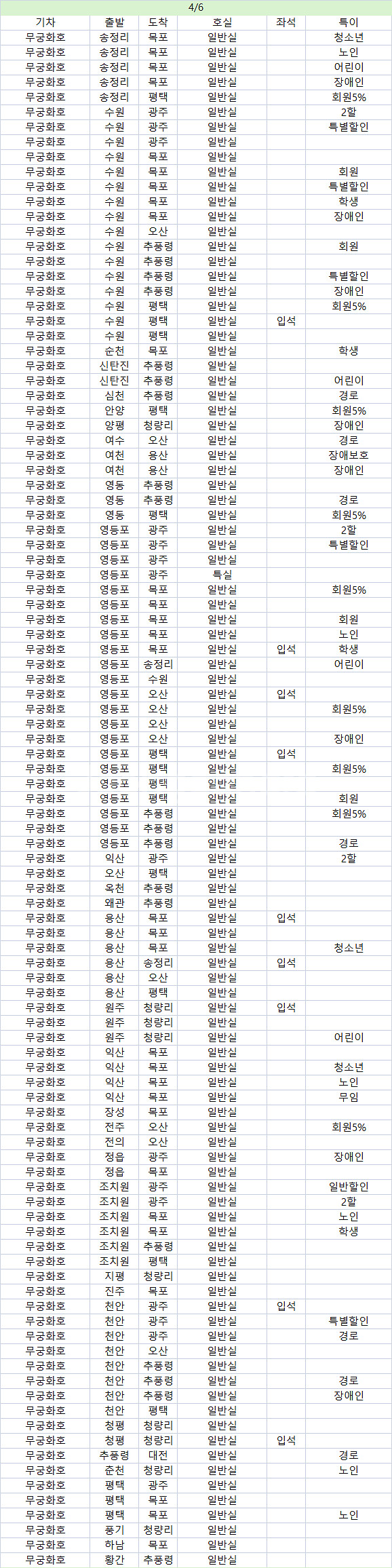 4/6

| 기차 | 출발 | 도착 | 호실 | 좌석 | 특이 |
|---|---|---|---|---|---|
| 무궁화호 | 송정리 | 목포 | 일반실 | | 청소년 |
| 무궁화호 | 송정리 | 목포 | 일반실 | | 노인 |
| 무궁화호 | 송정리 | 목포 | 일반실 | | 어린이 |
| 무궁화호 | 송정리 | 목포 | 일반실 | | 장애인 |
| 무궁화호 | 송정리 | 평택 | 일반실 | | 회원5% |
| 무궁화호 | 수원 | 광주 | 일반실 | | 2할 |
| 무궁화호 | 수원 | 광주 | 일반실 | | 특별할인 |
| 무궁화호 | 수원 | 광주 | 일반실 | | |
| 무궁화호 | 수원 | 목포 | 일반실 | | |
| 무궁화호 | 수원 | 목포 | 일반실 | | 회원 |
| 무궁화호 | 수원 | 목포 | 일반실 | | 특별할인 |
| 무궁화호 | 수원 | 목포 | 일반실 | | 학생 |
| 무궁화호 | 수원 | 목포 | 일반실 | | 장애인 |
| 무궁화호 | 수원 | 오산 | 일반실 | | |
| 무궁화호 | 수원 | 추풍령 | 일반실 | | 회원 |
| 무궁화호 | 수원 | 추풍령 | 일반실 | | |
| 무궁화호 | 수원 | 추풍령 | 일반실 | | 특별할인 |
| 무궁화호 | 수원 | 추풍령 | 일반실 | | 장애인 |
| 무궁화호 | 수원 | 평택 | 일반실 | | 회원5% |
| 무궁화호 | 수원 | 평택 | 일반실 | 입석 | |
| 무궁화호 | 수원 | 평택 | 일반실 | | |
| 무궁화호 | 순천 | 목포 | 일반실 | | 학생 |
| 무궁화호 | 신탄진 | 추풍령 | 일반실 | | |
| 무궁화호 | 신탄진 | 추풍령 | 일반실 | | 어린이 |
| 무궁화호 | 심천 | 추풍령 | 일반실 | | 경로 |
| 무궁화호 | 안양 | 평택 | 일반실 | | 회원5% |
| 무궁화호 | 양평 | 청량리 | 일반실 | | 장애인 |
| 무궁화호 | 여수 | 오산 | 일반실 | | 경로 |
| 무궁화호 | 여천 | 용산 | 일반실 | | 장애보호 |
| 무궁화호 | 여천 | 용산 | 일반실 | | 장애인 |
| 무궁화호 | 영동 | 추풍령 | 일반실 | | |
| 무궁화호 | 영동 | 추풍령 | 일반실 | | 경로 |
| 무궁화호 | 영동 | 평택 | 일반실 | | 회원5% |
| 무궁화호 | 영등포 | 광주 | 일반실 | | 2할 |
| 무궁화호 | 영등포 | 광주 | 일반실 | | 특별할인 |
| 무궁화호 | 영등포 | 광주 | 일반실 | | |
| 무궁화호 | 영등포 | 광주 | 특실 | | |
| 무궁화호 | 영등포 | 목포 | 일반실 | | 회원5% |
| 무궁화호 | 영등포 | 목포 | 일반실 | | |
| 무궁화호 | 영등포 | 목포 | 일반실 | | 회원 |
| 무궁화호 | 영등포 | 목포 | 일반실 | | 노인 |
| 무궁화호 | 영등포 | 목포 | 일반실 | 입석 | 학생 |
| 무궁화호 | 영등포 | 송정리 | 일반실 | | 어린이 |
| 무궁화호 | 영등포 | 수원 | 일반실 | | |
| 무궁화호 | 영등포 | 오산 | 일반실 | 입석 | |
| 무궁화호 | 영등포 | 오산 | 일반실 | | 회원5% |
| 무궁화호 | 영등포 | 오산 | 일반실 | | |
| 무궁화호 | 영등포 | 오산 | 일반실 | | 장애인 |
| 무궁화호 | 영등포 | 평택 | 일반실 | 입석 | |
| 무궁화호 | 영등포 | 평택 | 일반실 | | 회원5% |
| 무궁화호 | 영등포 | 평택 | 일반실 | | |
| 무궁화호 | 영등포 | 평택 | 일반실 | | 회원 |
| 무궁화호 | 영등포 | 추풍령 | 일반실 | | 회원5% |
| 무궁화호 | 영등포 | 추풍령 | 일반실 | | |
| 무궁화호 | 영등포 | 추풍령 | 일반실 | | 경로 |
| 무궁화호 | 익산 | 광주 | 일반실 | | 2할 |
| 무궁화호 | 오산 | 평택 | 일반실 | | |
| 무궁화호 | 옥천 | 추풍령 | 일반실 | | |
| 무궁화호 | 왜관 | 추풍령 | 일반실 | | |
| 무궁화호 | 용산 | 목포 | 일반실 | 입석 | |
| 무궁화호 | 용산 | 목포 | 일반실 | | |
| 무궁화호 | 용산 | 목포 | 일반실 | | 청소년 |
| 무궁화호 | 용산 | 송정리 | 일반실 | 입석 | |
| 무궁화호 | 용산 | 오산 | 일반실 | | |
| 무궁화호 | 용산 | 평택 | 일반실 | | |
| 무궁화호 | 원주 | 청량리 | 일반실 | 입석 | |
| 무궁화호 | 원주 | 청량리 | 일반실 | | |
| 무궁화호 | 원주 | 청량리 | 일반실 | | 어린이 |
| 무궁화호 | 익산 | 목포 | 일반실 | | |
| 무궁화호 | 익산 | 목포 | 일반실 | | 청소년 |
| 무궁화호 | 익산 | 목포 | 일반실 | | 노인 |
| 무궁화호 | 익산 | 목포 | 일반실 | | 무임 |
| 무궁화호 | 장성 | 목포 | 일반실 | | |
| 무궁화호 | 전주 | 오산 | 일반실 | | 회원5% |
| 무궁화호 | 전의 | 오산 | 일반실 | | |
| 무궁화호 | 정읍 | 광주 | 일반실 | | 장애인 |
| 무궁화호 | 정읍 | 목포 | 일반실 | | |
| 무궁화호 | 조치원 | 광주 | 일반실 | | 일반할인 |
| 무궁화호 | 조치원 | 광주 | 일반실 | | 2할 |
| 무궁화호 | 조치원 | 목포 | 일반실 | | 노인 |
| 무궁화호 | 조치원 | 목포 | 일반실 | | 학생 |
| 무궁화호 | 조치원 | 추풍령 | 일반실 | | |
| 무궁화호 | 조치원 | 평택 | 일반실 | | |
| 무궁화호 | 지평 | 청량리 | 일반실 | | |
| 무궁화호 | 진주 | 목포 | 일반실 | | |
| 무궁화호 | 천안 | 광주 | 일반실 | 입석 | |
| 무궁화호 | 천안 | 광주 | 일반실 | | 특별할인 |
| 무궁화호 | 천안 | 광주 | 일반실 | | 경로 |
| 무궁화호 | 천안 | 오산 | 일반실 | | |
| 무궁화호 | 천안 | 추풍령 | 일반실 | | |
| 무궁화호 | 천안 | 추풍령 | 일반실 | | 경로 |
| 무궁화호 | 천안 | 추풍령 | 일반실 | | 장애인 |
| 무궁화호 | 천안 | 평택 | 일반실 | | |
| 무궁화호 | 청평 | 청량리 | 일반실 | | |
| 무궁화호 | 청평 | 청량리 | 일반실 | 입석 | |
| 무궁화호 | 추풍령 | 대전 | 일반실 | | 경로 |
| 무궁화호 | 춘천 | 청량리 | 일반실 | | 노인 |
| 무궁화호 | 평택 | 광주 | 일반실 | | |
| 무궁화호 | 평택 | 목포 | 일반실 | | |
| 무궁화호 | 평택 | 목포 | 일반실 | | 노인 |
| 무궁화호 | 풍기 | 청량리 | 일반실 | | |
| 무궁화호 | 하남 | 목포 | 일반실 | | |
| 무궁화호 | 황간 | 추풍령 | 일반실 | | |